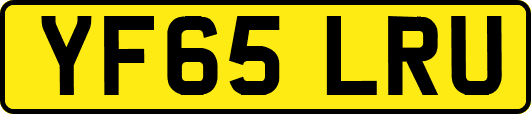 YF65 LRU